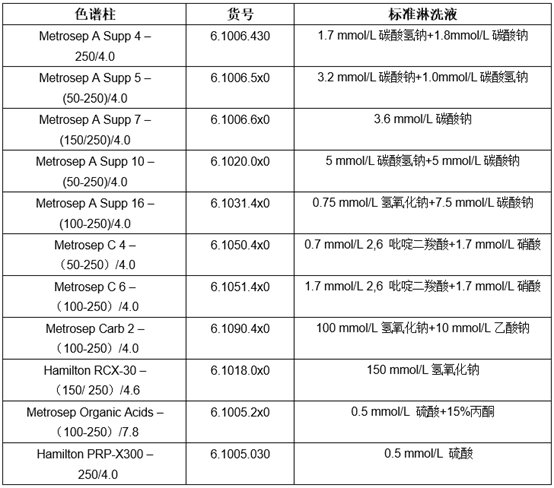 | 色谱柱 | 货号 | 标准淋洗液 |
|---|---|---|
| Metrosep A Supp 4 – 250/4.0 | 6.1006.430 | 1.7 mmol/L 碳酸氢钠+1.8mmol/L 碳酸钠 |
| Metrosep A Supp 5 – (50-250)/4.0 | 6.1006.5x0 | 3.2 mmol/L 碳酸钠+1.0mmol/L 碳酸氢钠 |
| Metrosep A Supp 7 – (150/250)/4.0 | 6.1006.6x0 | 3.6 mmol/L 碳酸钠 |
| Metrosep A Supp 10 – (50-250)/4.0 | 6.1020.0x0 | 5 mmol/L 碳酸氢钠+5 mmol/L 碳酸钠 |
| Metrosep A Supp 16 – (100-250)/4.0 | 6.1031.4x0 | 0.75 mmol/L 氢氧化钠+7.5 mmol/L 碳酸钠 |
| Metrosep C 4 – （50-250）/4.0 | 6.1050.4x0 | 0.7 mmol/L 2,6 吡啶二羧酸+1.7 mmol/L 硝酸 |
| Metrosep C 6 – （100-250）/4.0 | 6.1051.4x0 | 1.7 mmol/L 2,6 吡啶二羧酸+1.7 mmol/L 硝酸 |
| Metrosep Carb 2 – （100-250）/4.0 | 6.1090.4x0 | 100 mmol/L 氢氧化钠+10 mmol/L 乙酸钠 |
| Hamilton RCX-30 – （150/ 250）/4.6 | 6.1018.0x0 | 150 mmol/L 氢氧化钠 |
| Metrosep Organic Acids – （100-250）/7.8 | 6.1005.2x0 | 0.5 mmol/L 硫酸+15%丙酮 |
| Hamilton PRP-X300 – 250/4.0 | 6.1005.030 | 0.5 mmol/L 硫酸 |